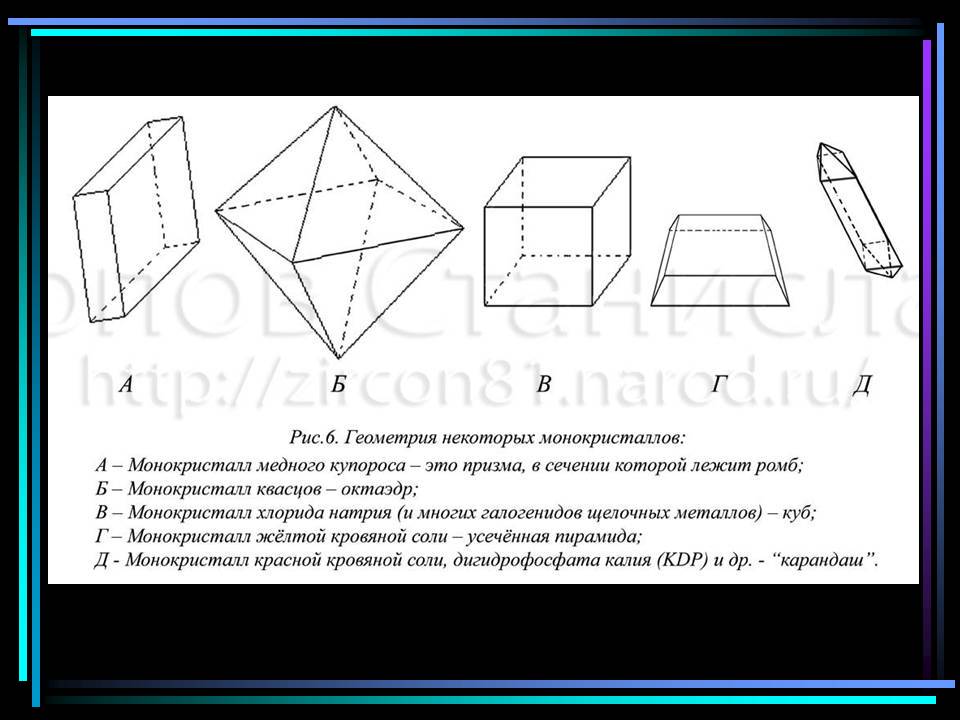 онов Станисла
http://zircon81.narod.ru/

А Б В Г Д

Рис.6. Геометрия некоторых монокристаллов:
А – Монокристалл медного купороса – это призма, в сечении которой лежит ромб;
Б – Монокристалл квасцов – октаэдр;
В – Монокристалл хлорида натрия (и многих галогенидов щелочных металлов) – куб;
Г – Монокристалл жёлтой кровяной соли – усечённая пирамида;
Д - Монокристалл красной кровяной соли, дигидрофосфата калия (KDP) и др. - “карандаш”.